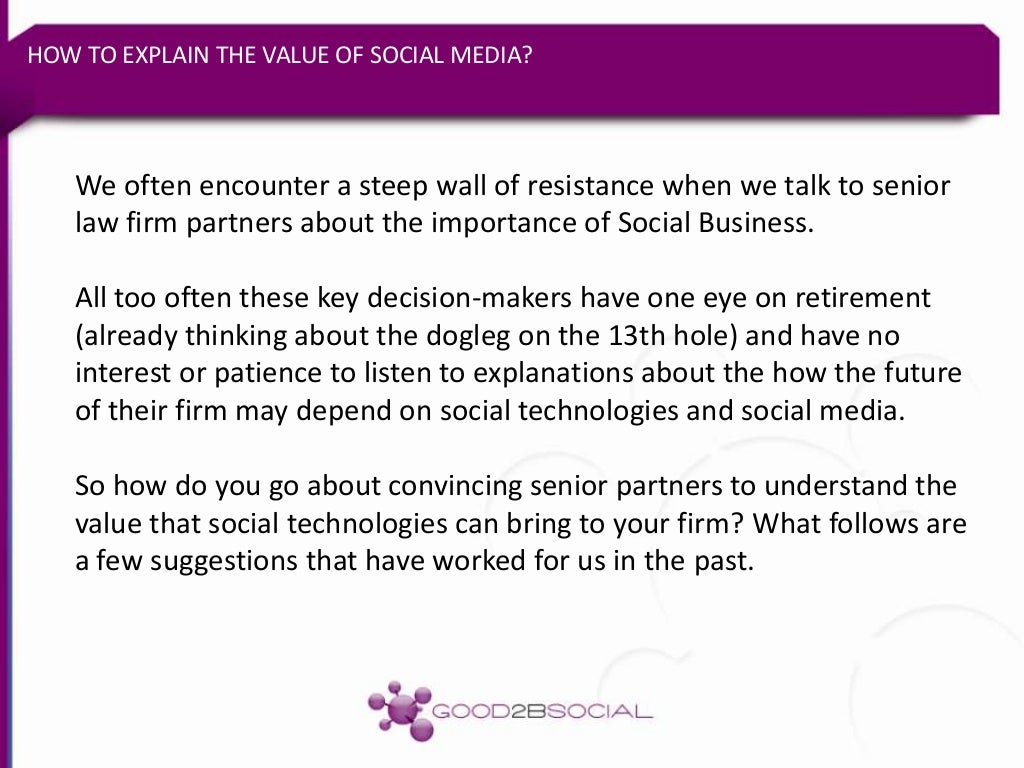 HOW TO EXPLAIN THE VALUE OF SOCIAL MEDIA?

We often encounter a steep wall of resistance when we talk to senior law firm partners about the importance of Social Business.

All too often these key decision-makers have one eye on retirement (already thinking about the dogleg on the 13th hole) and have no interest or patience to listen to explanations about the how the future of their firm may depend on social technologies and social media.

So how do you go about convincing senior partners to understand the value that social technologies can bring to your firm? What follows are a few suggestions that have worked for us in the past.

GOOD2BSOCIAL